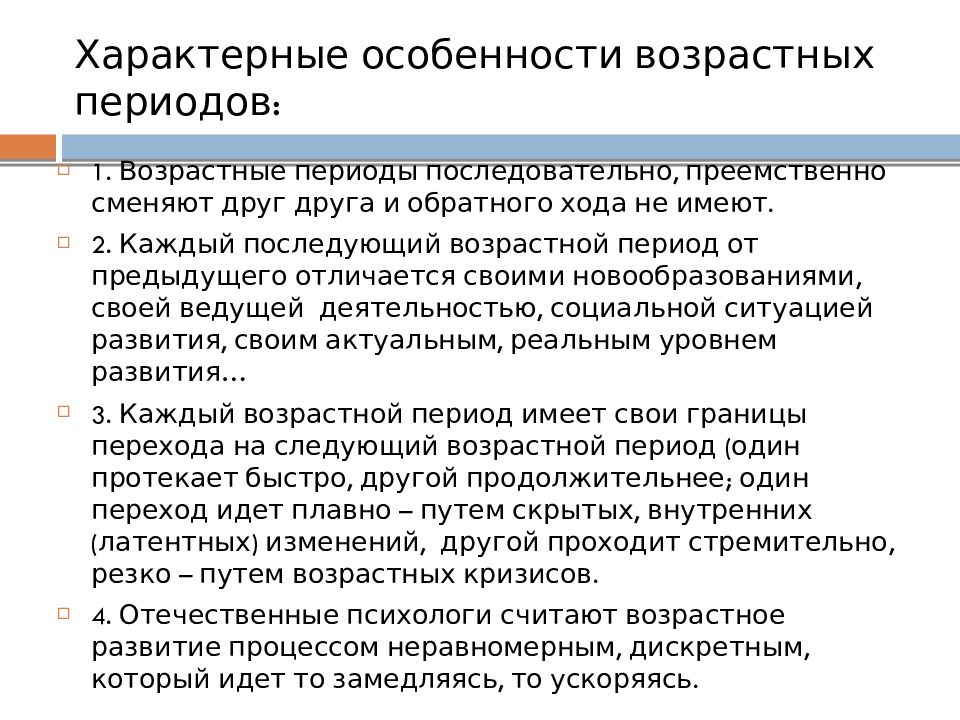 Характерные особенности возрастных периодов:

1. Возрастные периоды последовательно, преемственно сменяют друг друга и обратного хода не имеют.

2. Каждый последующий возрастной период от предыдущего отличается своими новообразованиями, своей ведущей деятельностью, социальной ситуацией развития, своим актуальным, реальным уровнем развития…

3. Каждый возрастной период имеет свои границы перехода на следующий возрастной период (один протекает быстро, другой продолжительнее; один переход идет плавно – путем скрытых, внутренних (латентных) изменений, другой проходит стремительно, резко – путем возрастных кризисов.

4. Отечественные психологи считают возрастное развитие процессом неравномерным, дискретным, который идет то замедляясь, то ускоряясь.